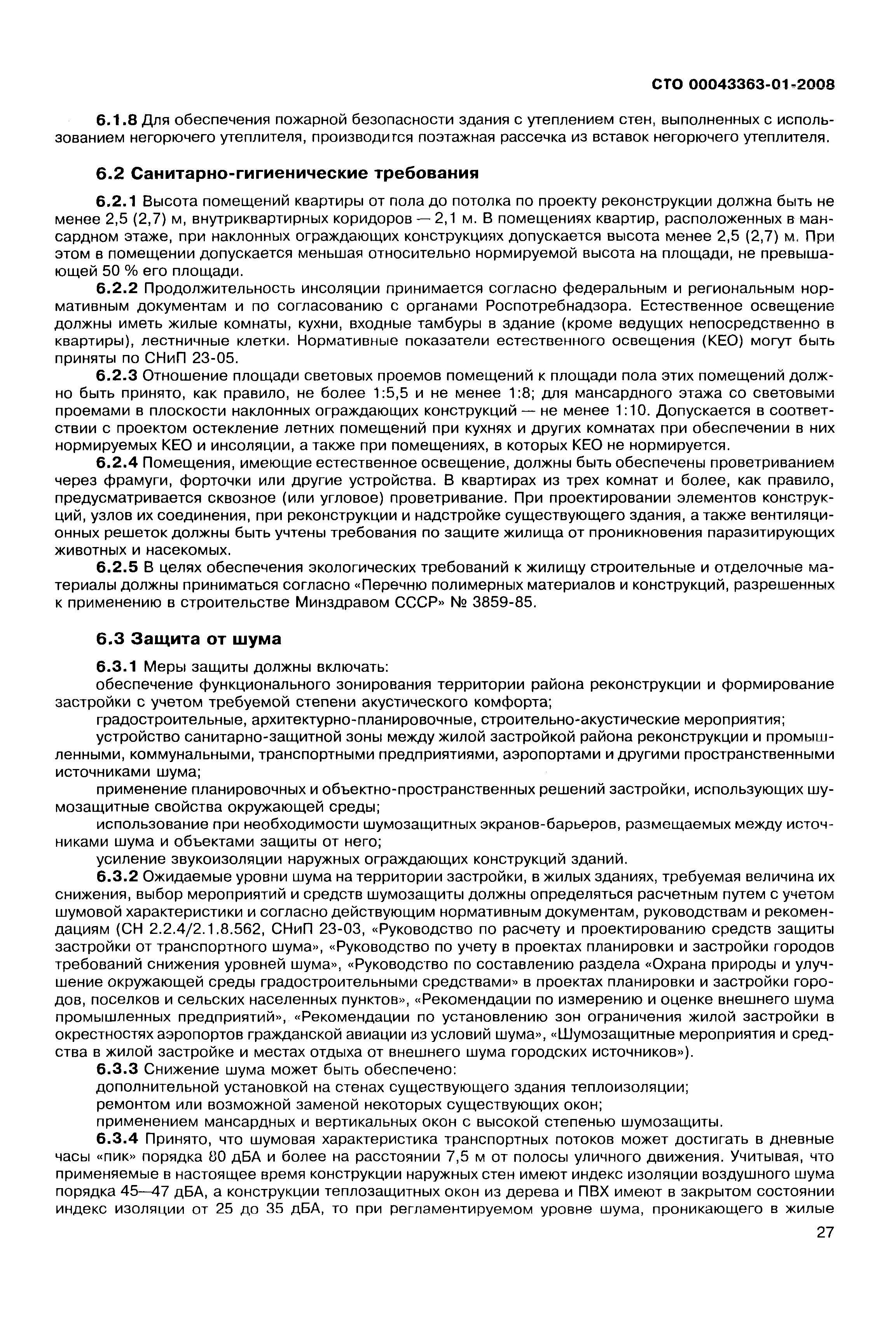 СТО 00043363-01-2008

6.1.8 Для обеспечения пожарной безопасности здания с утеплением стен, выполненных с использованием негорючего утеплителя, производится поэтажная рассечка из вставок негорючего утеплителя.

6.2 Санитарно-гигиенические требования

6.2.1 Высота помещений квартиры от пола до потолка по проекту реконструкции должна быть не менее 2,5 (2,7) м, внутриквартирных коридоров — 2,1 м. В помещениях квартир, расположенных в мансардном этаже, при наклонных ограждающих конструкциях допускается высота менее 2,5 (2,7) м. При этом в помещении допускается меньшая относительно нормируемой высота на площади, не превышающей 50 % его площади.

6.2.2 Продолжительность инсоляции принимается согласно федеральным и региональным нормативным документам и по согласованию с органами Роспотребнадзора. Естественное освещение должны иметь жилые комнаты, кухни, входные тамбуры в здание (кроме ведущих непосредственно в квартиры), лестничные клетки. Нормативные показатели естественного освещения (КЕО) могут быть приняты по СНиП 23-05.

6.2.3 Отношение площади световых проемов помещений к площади пола этих помещений должно быть принято, как правило, не более 1:5,5 и не менее 1:8; для мансардного этажа со световыми проемами в плоскости наклонных ограждающих конструкций — не менее 1:10. Допускается в соответствии с проектом остекление летних помещений при кухнях и других комнатах при обеспечении в них нормируемых КЕО и инсоляции, а также при помещениях, в которых КЕО не нормируется.

6.2.4 Помещения, имеющие естественное освещение, должны быть обеспечены проветриванием через фрамуги, форточки или другие устройства. В квартирах из трех комнат и более, как правило, предусматривается сквозное (или угловое) проветривание. При проектировании элементов конструкций, узлов их соединения, при реконструкции и надстройке существующего здания, а также вентиляционных решеток должны быть учтены требования по защите жилища от проникновения паразитирующих животных и насекомых.

6.2.5 В целях обеспечения экологических требований к жилищу строительные и отделочные материалы должны приниматься согласно «Перечню полимерных материалов и конструкций, разрешенных к применению в строительстве Минздравом СССР» № 3859-85.

6.3 Защита от шума

6.3.1 Меры защиты должны включать:

обеспечение функционального зонирования территории района реконструкции и формирование застройки с учетом требуемой степени акустического комфорта;

градостроительные, архитектурно-планировочные, строительно-акустические мероприятия;

устройство санитарно-защитной зоны между жилой застройкой района реконструкции и промышленными, коммунальными, транспортными предприятиями, аэропортами и другими пространственными источниками шума;

применение планировочных и объектно-пространственных решений застройки, использующих шумозащитные свойства окружающей среды;

использование при необходимости шумозащитных экранов-барьеров, размещаемых между источниками шума и объектами защиты от него;

усиление звукоизоляции наружных ограждающих конструкций зданий.

6.3.2 Ожидаемые уровни шума на территории застройки, в жилых зданиях, требуемая величина их снижения, выбор мероприятий и средств шумозащиты должны определяться расчетным путем с учетом шумовой характеристики и согласно действующим нормативным документам, руководствам и рекомендациям (СН 2.2.4/2.1.8.562, СНиП 23-03, «Руководство по расчету и проектированию средств защиты застройки от транспортного шума», «Руководство по учету в проектах планировки и застройки городов требований снижения уровней шума», «Руководство по составлению раздела «Охрана природы и улучшение окружающей среды градостроительными средствами» в проектах планировки и застройки городов, поселков и сельских населенных пунктов», «Рекомендации по измерению и оценке внешнего шума промышленных предприятий», «Рекомендации по установлению зон ограничения жилой застройки в окрестностях аэропортов гражданской авиации из условий шума», «Шумозащитные мероприятия и средства в жилой застройке и местах отдыха от внешнего шума городских источников»).

6.3.3 Снижение шума может быть обеспечено:

дополнительной установкой на стенах существующего здания теплоизоляции;

ремонтом или возможной заменой некоторых существующих окон;

применением мансардных и вертикальных окон с высокой степенью шумозащиты.

6.3.4 Принято, что шумовая характеристика транспортных потоков может достигать в дневные часы «пик» порядка 80 дБА и более на расстоянии 7,5 м от полосы уличного движения. Учитывая, что применяемые в настоящее время конструкции наружных стен имеют индекс изоляции воздушного шума порядка 45—47 дБА, а конструкции теплозащитных окон из дерева и ПВХ имеют в закрытом состоянии индекс изоляции от 25 до 35 дБА, то при регламентируемом уровне шума, проникающего в жилые

27